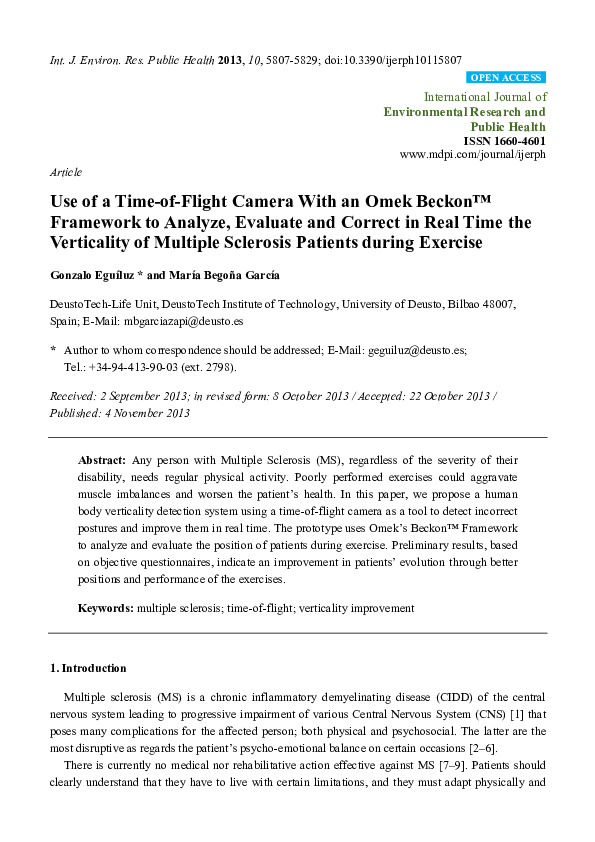 Int. J. Environ. Res. Public Health 2013, 10, 5807-5829; doi:10.3390/ijerph10115807

OPEN ACCESS

International Journal of
Environmental Research and
Public Health
ISSN 1660-4601
www.mdpi.com/journal/ijerph

Article

Use of a Time-of-Flight Camera With an Omek Beckon™ Framework to Analyze, Evaluate and Correct in Real Time the Verticality of Multiple Sclerosis Patients during Exercise

Gonzalo Eguíluz * and María Begoña García

DeustoTech-Life Unit, DeustoTech Institute of Technology, University of Deusto, Bilbao 48007, Spain; E-Mail: mbgarciazapi@deusto.es

* Author to whom correspondence should be addressed; E-Mail: geguiluz@deusto.es; Tel.: +34-94-413-90-03 (ext. 2798).

Received: 2 September 2013; in revised form: 8 October 2013 / Accepted: 22 October 2013 / Published: 4 November 2013

Abstract: Any person with Multiple Sclerosis (MS), regardless of the severity of their disability, needs regular physical activity. Poorly performed exercises could aggravate muscle imbalances and worsen the patient's health. In this paper, we propose a human body verticality detection system using a time-of-flight camera as a tool to detect incorrect postures and improve them in real time. The prototype uses Omek's Beckon™ Framework to analyze and evaluate the position of patients during exercise. Preliminary results, based on objective questionnaires, indicate an improvement in patients' evolution through better positions and performance of the exercises.

Keywords: multiple sclerosis; time-of-flight; verticality improvement

1. Introduction

Multiple sclerosis (MS) is a chronic inflammatory demyelinating disease (CIDD) of the central nervous system leading to progressive impairment of various Central Nervous System (CNS) [1] that poses many complications for the affected person; both physical and psychosocial. The latter are the most disruptive as regards the patient's psycho-emotional balance on certain occasions [2–6].

There is currently no medical nor rehabilitative action effective against MS [7–9]. Patients should clearly understand that they have to live with certain limitations, and they must adapt physically and